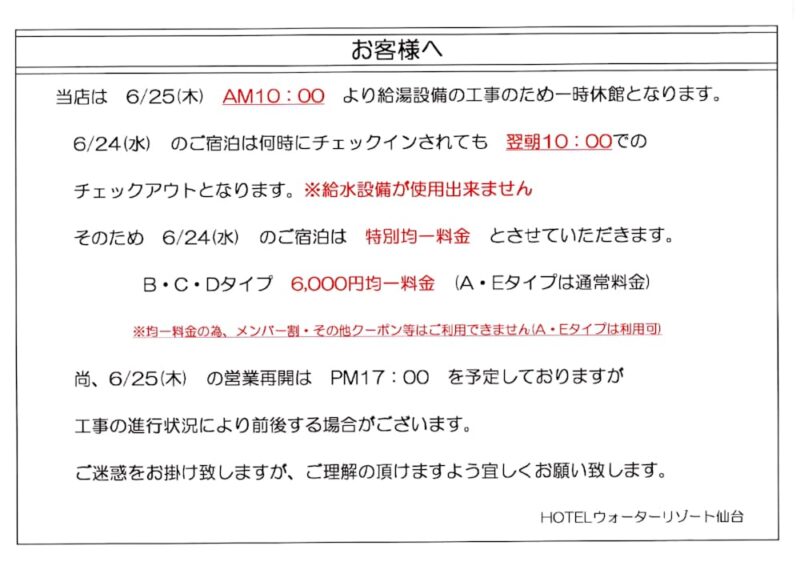 お客様へ

当店は　6/25(木)　AM10：00　より給湯設備の工事のため一時休館となります。

6/24(水)　のご宿泊は何時にチェックインされても　翌朝10：00での

チェックアウトとなります。※給水設備が使用出来ません

そのため　6/24(水)　のご宿泊は　特別均一料金　とさせていただきます。

B・C・Dタイプ　6,000円均一料金　(A・Eタイプは通常料金)

※均一料金の為、メンバー割・その他クーポン等はご利用できません(A・Eタイプは利用可)

尚、6/25(木)　の営業再開は　PM17：00　を予定しておりますが

工事の進行状況により前後する場合がございます。

ご迷惑をお掛け致しますが、ご理解の頂けますよう宜しくお願い致します。

HOTELウォーターリゾート仙台